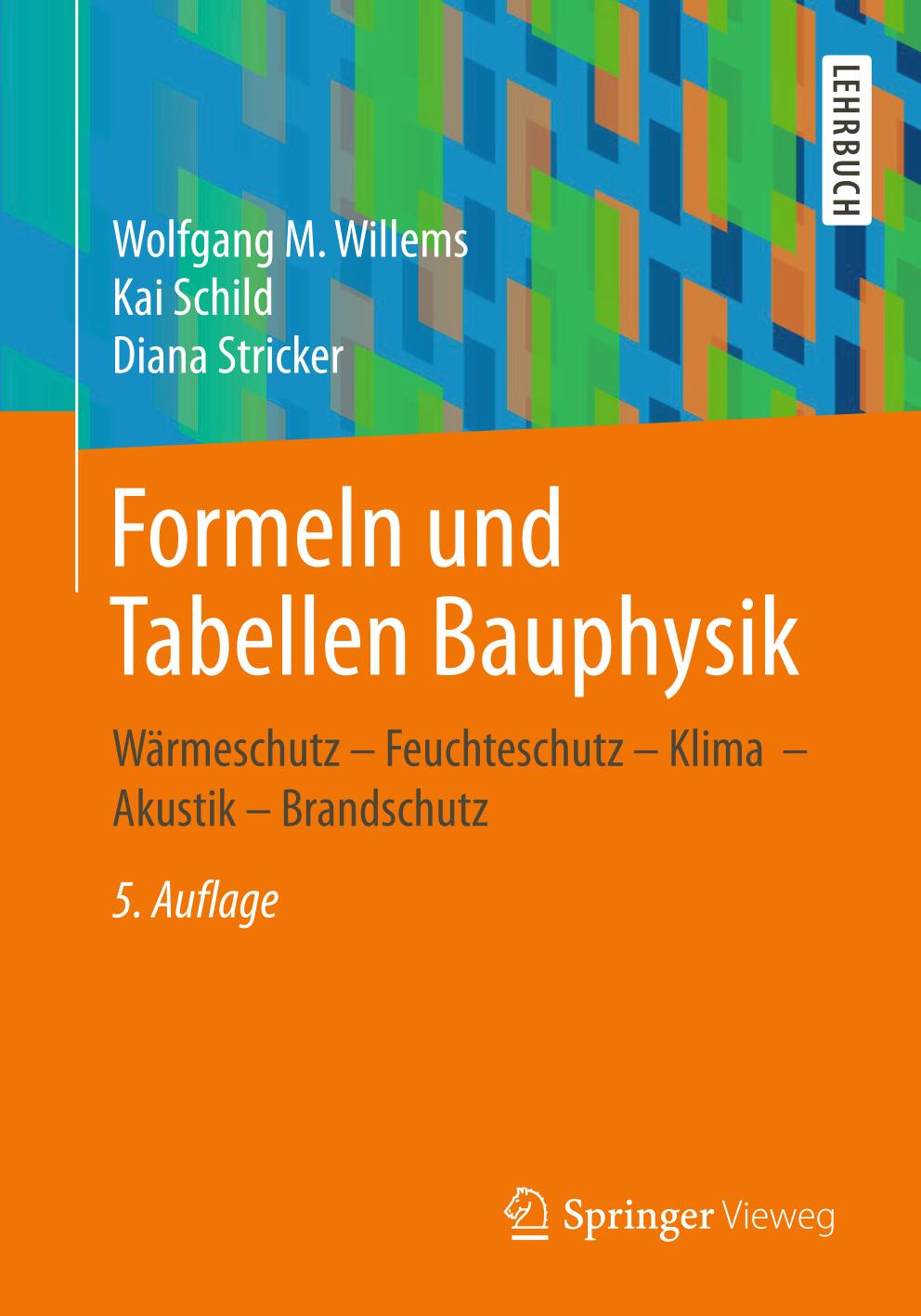 LEHRBUCH

Wolfgang M. Willems
Kai Schild
Diana Stricker

Formeln und Tabellen Bauphysik

Wärmeschutz – Feuchteschutz – Klima – Akustik – Brandschutz

5. Auflage

Springer Vieweg